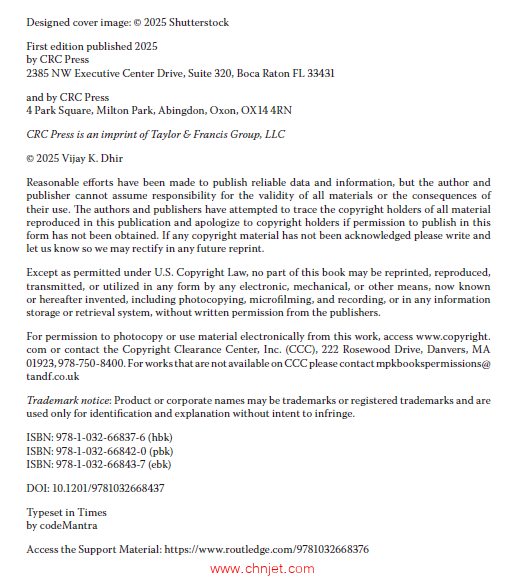 Designed cover image: © 2025 Shutterstock

First edition published 2025
by CRC Press
2385 NW Executive Center Drive, Suite 320, Boca Raton FL 33431

and by CRC Press
4 Park Square, Milton Park, Abingdon, Oxon, OX14 4RN

CRC Press is an imprint of Taylor & Francis Group, LLC

© 2025 Vijay K. Dhir

Reasonable efforts have been made to publish reliable data and information, but the author and publisher cannot assume responsibility for the validity of all materials or the consequences of their use. The authors and publishers have attempted to trace the copyright holders of all material reproduced in this publication and apologize to copyright holders if permission to publish in this form has not been obtained. If any copyright material has not been acknowledged please write and let us know so we may rectify in any future reprint.

Except as permitted under U.S. Copyright Law, no part of this book may be reprinted, reproduced, transmitted, or utilized in any form by any electronic, mechanical, or other means, now known or hereafter invented, including photocopying, microfilming, and recording, or in any information storage or retrieval system, without written permission from the publishers.

For permission to photocopy or use material electronically from this work, access www.copyright.com or contact the Copyright Clearance Center, Inc. (CCC), 222 Rosewood Drive, Danvers, MA 01923, 978-750-8400. For works that are not available on CCC please contact mpkbookspermissions@tandf.co.uk

Trademark notice: Product or corporate names may be trademarks or registered trademarks and are used only for identification and explanation without intent to infringe.

ISBN: 978-1-032-66837-6 (hbk)
ISBN: 978-1-032-66842-0 (pbk)
ISBN: 978-1-032-66843-7 (ebk)

DOI: 10.1201/9781032668437

Typeset in Times
by codeMantra

Access the Support Material: https://www.routledge.com/9781032668376

www.chnjet.com